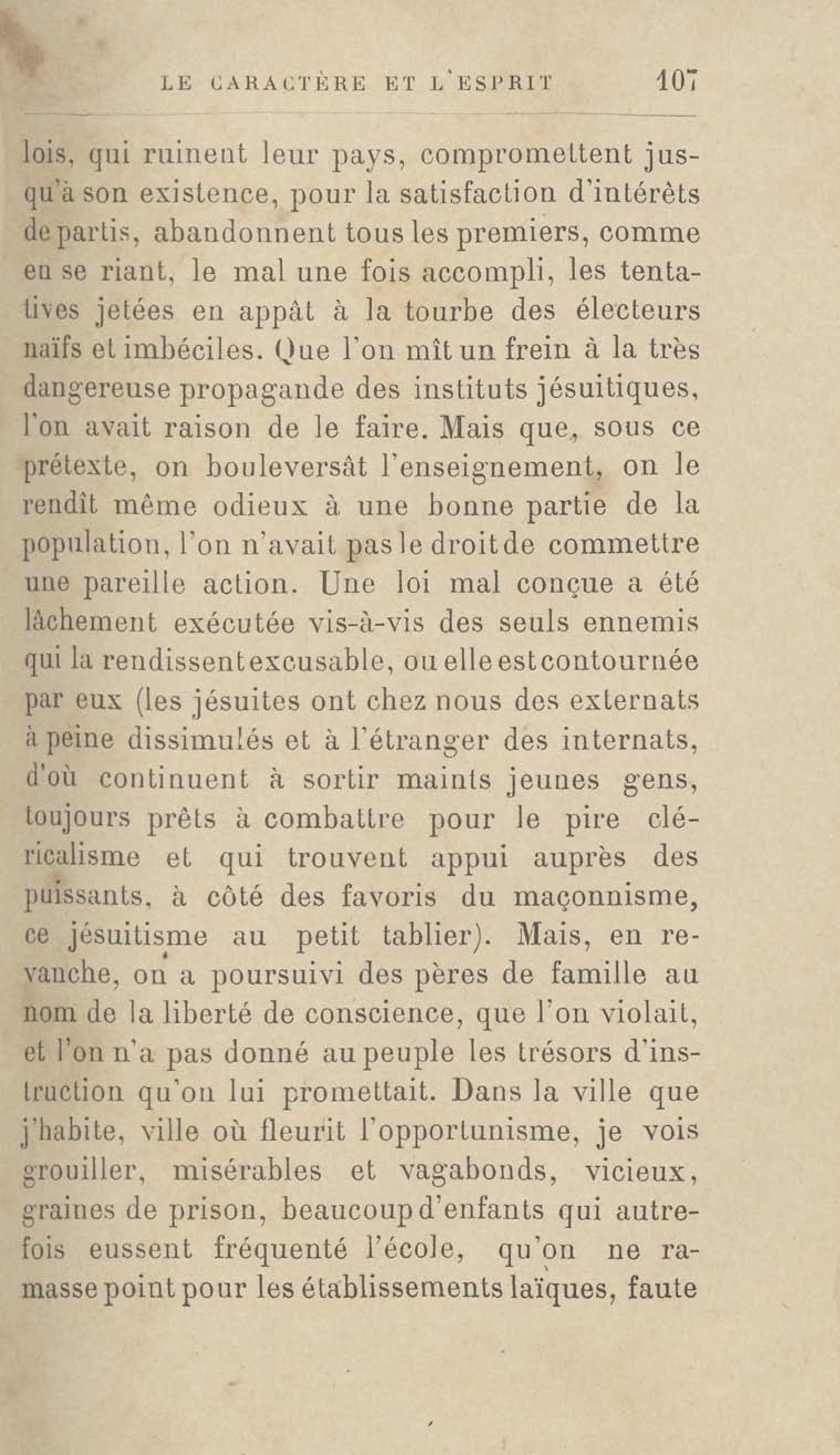 LE CARACTÈRE ET L'ESPRIT 107

lois, qui ruinent leur pays, compromettent jusqu'à son existence, pour la satisfaction d'intérêts de partis, abandonnent tous les premiers, comme en se riant, le mal une fois accompli, les tentatives jetées en appât à la tourbe des électeurs naïfs et imbéciles. Que l'on mît un frein à la très dangereuse propagande des instituts jésuitiques, l'on avait raison de le faire. Mais que, sous ce prétexte, on bouleversât l'enseignement, on le rendît même odieux à une bonne partie de la population, l'on n'avait pas le droit de commettre une pareille action. Une loi mal conçue a été lâchement exécutée vis-à-vis des seuls ennemis qui la rendissent excusable, ou elle est contournée par eux (les jésuites ont chez nous des externats à peine dissimulés et à l'étranger des internats, d'où continuent à sortir maints jeunes gens, toujours prêts à combattre pour le pire cléricalisme et qui trouvent appui auprès des puissants, à côté des favoris du maçonnisme, ce jésuitisme au petit tablier). Mais, en revanche, on a poursuivi des pères de famille au nom de la liberté de conscience, que l'on violait, et l'on n'a pas donné au peuple les trésors d'instruction qu'on lui promettait. Dans la ville que j'habite, ville où fleurit l'opportunisme, je vois grouiller, misérables et vagabonds, vicieux, graines de prison, beaucoup d'enfants qui autrefois eussent fréquenté l'école, qu'on ne ramasse point pour les établissements laïques, faute